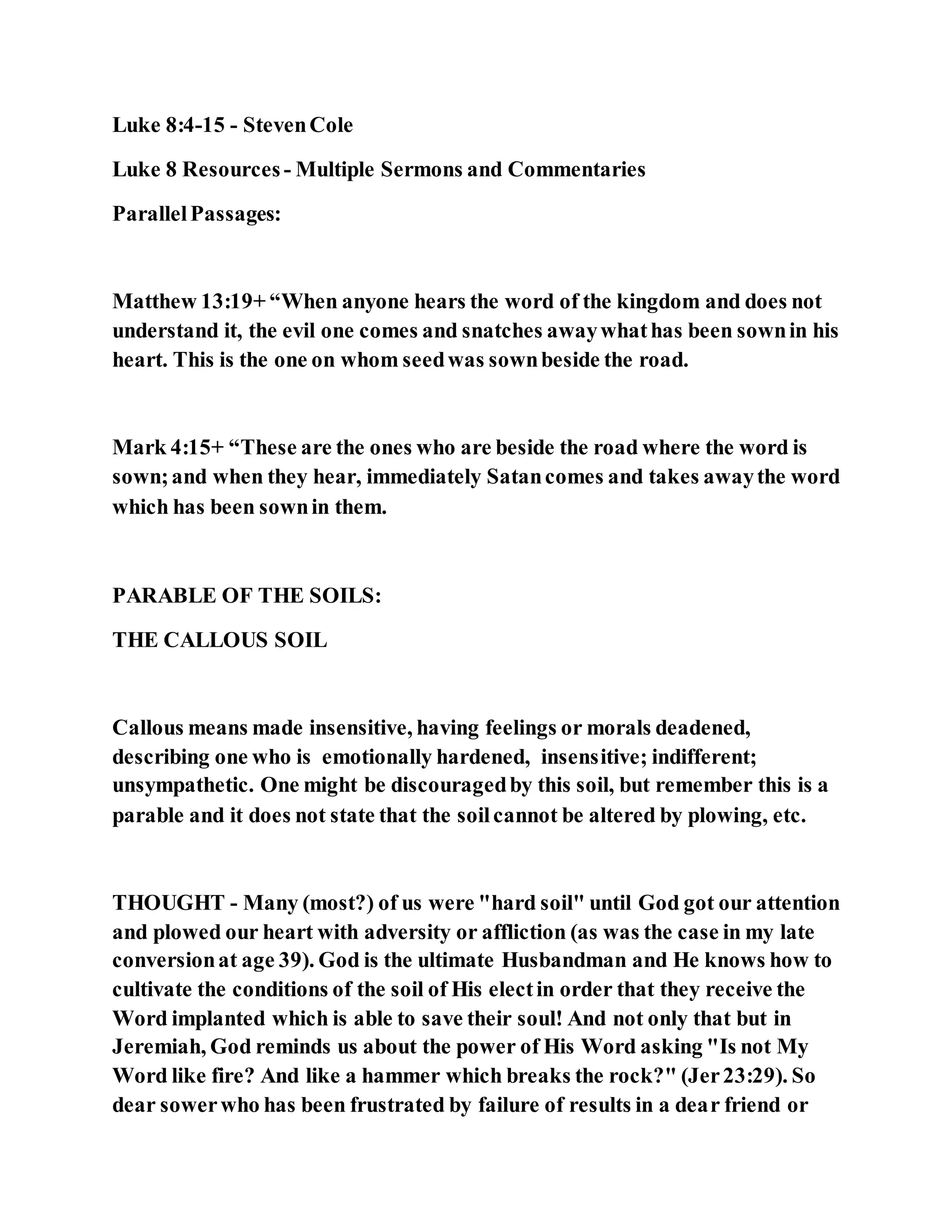 Luke 8:4-15 - Steven Cole

Luke 8 Resources - Multiple Sermons and Commentaries

Parallel Passages:

Matthew 13:19+ “When anyone hears the word of the kingdom and does not understand it, the evil one comes and snatches away what has been sown in his heart. This is the one on whom seed was sown beside the road.

Mark 4:15+ “These are the ones who are beside the road where the word is sown; and when they hear, immediately Satan comes and takes away the word which has been sown in them.

PARABLE OF THE SOILS:

THE CALLOUS SOIL

Callous means made insensitive, having feelings or morals deadened, describing one who is emotionally hardened, insensitive; indifferent; unsympathetic. One might be discouraged by this soil, but remember this is a parable and it does not state that the soil cannot be altered by plowing, etc.

THOUGHT - Many (most?) of us were "hard soil" until God got our attention and plowed our heart with adversity or affliction (as was the case in my late conversion at age 39). God is the ultimate Husbandman and He knows how to cultivate the conditions of the soil of His elect in order that they receive the Word implanted which is able to save their soul! And not only that but in Jeremiah, God reminds us about the power of His Word asking "Is not My Word like fire? And like a hammer which breaks the rock?" (Jer 23:29). So dear sower who has been frustrated by failure of results in a dear friend or